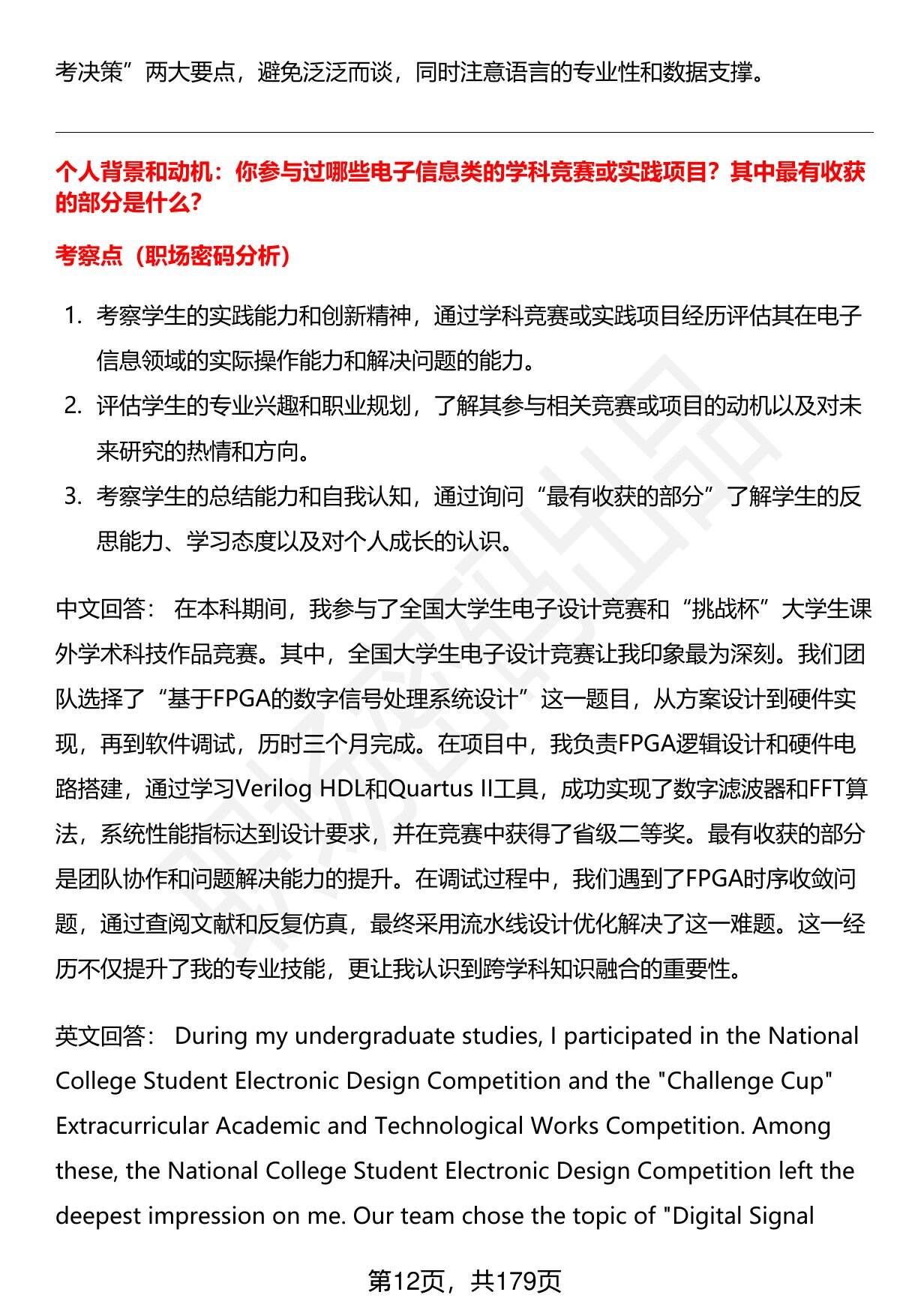 考决策”两大要点，避免泛泛而谈，同时注意语言的专业性和数据支撑。

个人背景和动机：你参与过哪些电子信息类的学科竞赛或实践项目？其中最有收获的部分是什么？

考察点（职场密码分析）

1. 考察学生的实践能力和创新精神，通过学科竞赛或实践项目经历评估其在电子信息领域的实际操作能力和解决问题的能力。
2. 评估学生的专业兴趣和职业规划，了解其参与相关竞赛或项目的动机以及对未来研究的热情和方向。
3. 考察学生的总结能力和自我认知，通过询问“最有收获的部分”了解学生的反思能力、学习态度以及对个人成长的认识。

中文回答： 在本科期间，我参与了全国大学生电子设计竞赛和“挑战杯”大学生课外学术科技作品竞赛。其中，全国大学生电子设计竞赛让我印象最为深刻。我们团队选择了“基于FPGA的数字信号处理系统设计”这一题目，从方案设计到硬件实现，再到软件调试，历时三个月完成。在项目中，我负责FPGA逻辑设计和硬件电路搭建，通过学习Verilog HDL和Quartus II工具，成功实现了数字滤波器和FFT算法，系统性能指标达到设计要求，并在竞赛中获得了省级二等奖。最有收获的部分是团队协作和问题解决能力的提升。在调试过程中，我们遇到了FPGA时序收敛问题，通过查阅文献和反复仿真，最终采用流水线设计优化解决了这一难题。这一经历不仅提升了我的专业技能，更让我认识到跨学科知识融合的重要性。

英文回答： During my undergraduate studies, I participated in the National College Student Electronic Design Competition and the "Challenge Cup" Extracurricular Academic and Technological Works Competition. Among these, the National College Student Electronic Design Competition left the deepest impression on me. Our team chose the topic of "Digital Signal

第12页，共179页